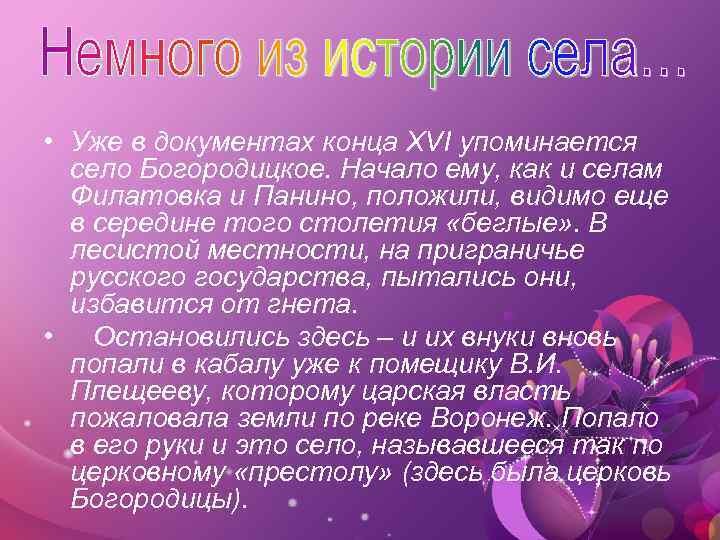 Немного из истории села...

• Уже в документах конца XVI упоминается село Богородицкое. Начало ему, как и селам Филатовка и Панино, положили, видимо еще в середине того столетия «беглые». В лесистой местности, на приграничье русского государства, пытались они, избавится от гнета.

• Остановились здесь – и их внуки вновь попали в кабалу уже к помещику В.И. Плещееву, которому царская власть пожаловала земли по реке Воронеж. Попало в его руки и это село, называвшееся так по церковному «престолу» (здесь была церковь Богородицы).